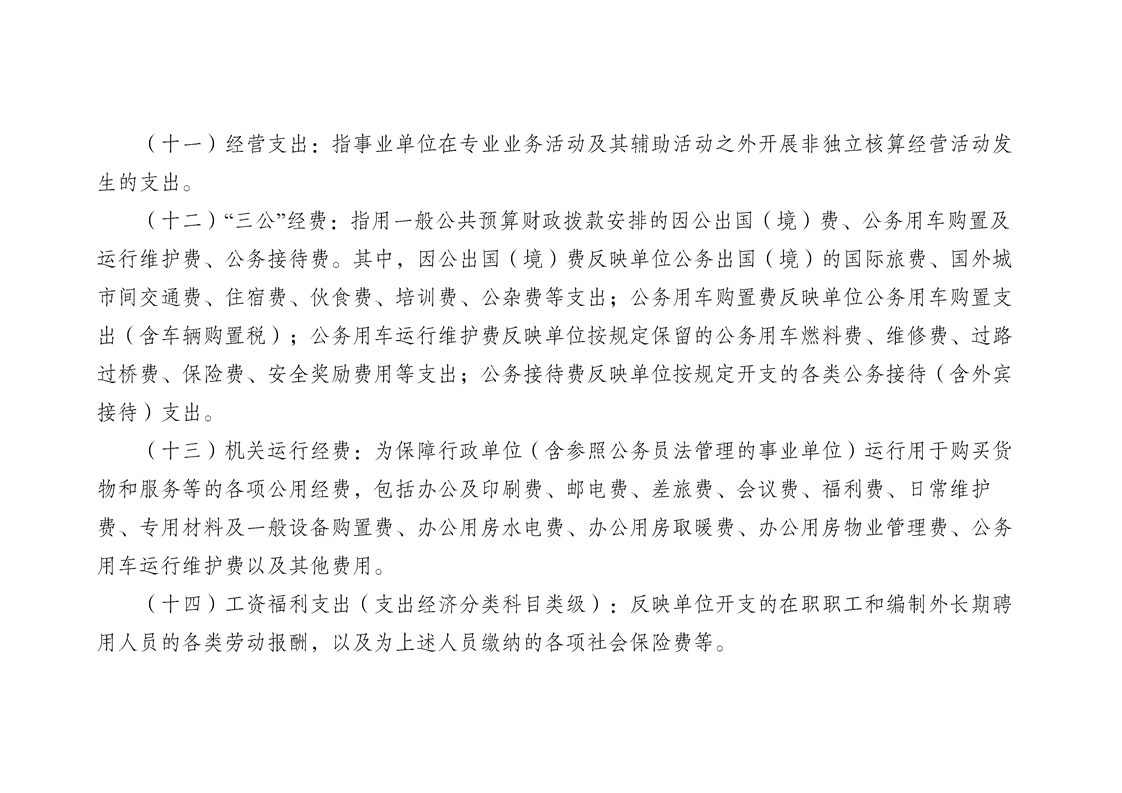 （十一）经营支出：指事业单位在专业业务活动及其辅助活动之外开展非独立核算经营活动发生的支出。

（十二）“三公”经费：指用一般公共预算财政拨款安排的因公出国（境）费、公务用车购置及运行维护费、公务接待费。其中，因公出国（境）费反映单位公务出国（境）的国际旅费、国外城市间交通费、住宿费、伙食费、培训费、公杂费等支出；公务用车购置费反映单位公务用车购置支出（含车辆购置税）；公务用车运行维护费反映单位按规定保留的公务用车燃料费、维修费、过路过桥费、保险费、安全奖励费用等支出；公务接待费反映单位按规定开支的各类公务接待（含外宾接待）支出。

（十三）机关运行经费：为保障行政单位（含参照公务员法管理的事业单位）运行用于购买货物和服务等的各项公用经费，包括办公及印刷费、邮电费、差旅费、会议费、福利费、日常维护费、专用材料及一般设备购置费、办公用房水电费、办公用房取暖费、办公用房物业管理费、公务用车运行维护费以及其他费用。

（十四）工资福利支出（支出经济分类科目类级）：反映单位开支的在职职工和编制外长期聘用人员的各类劳动报酬，以及为上述人员缴纳的各项社会保险费等。